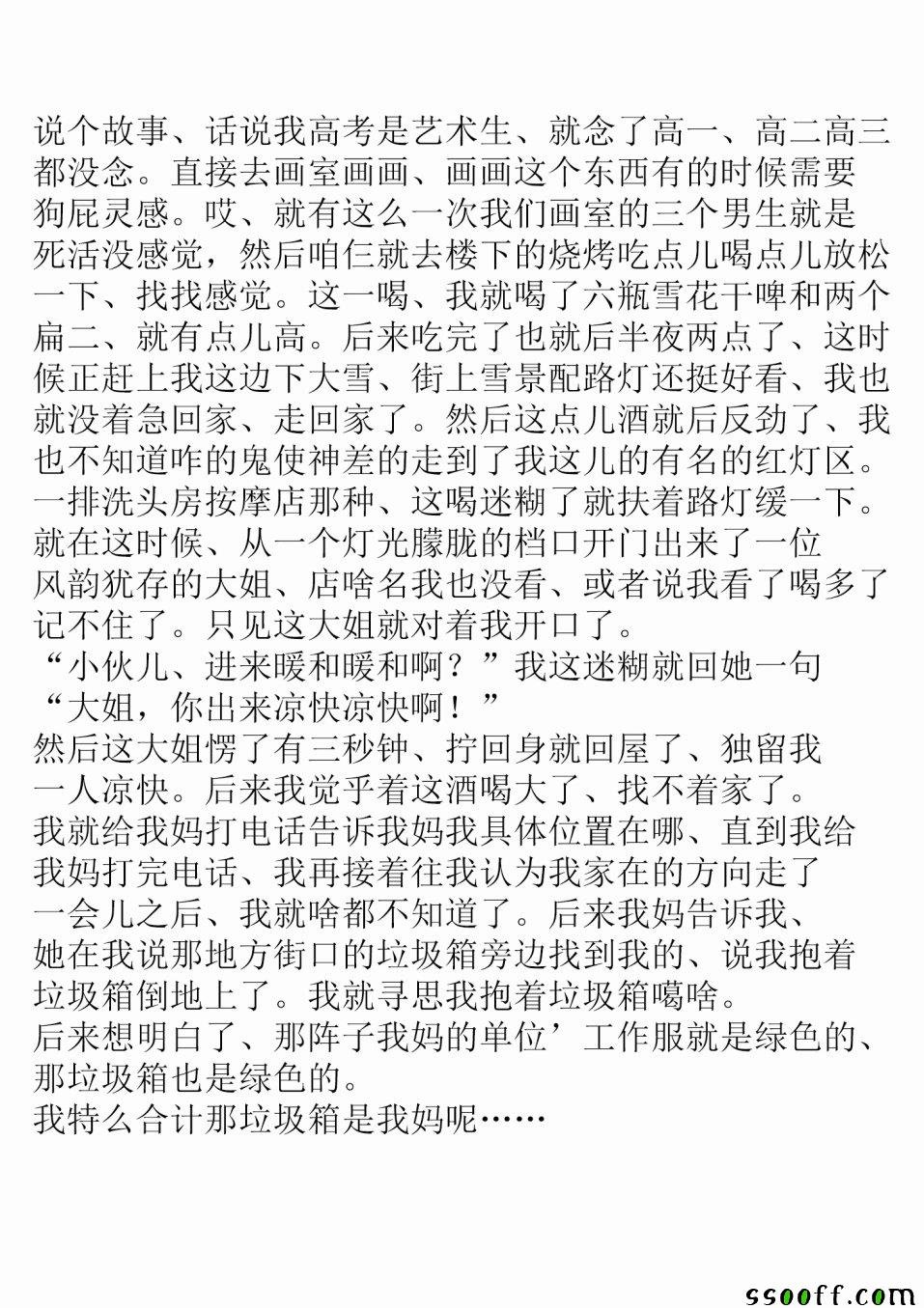 说个故事、话说我高考是艺术生、就念了高一、高二高三都没念。直接去画室画画、画画这个东西有的时候需要狗屁灵感。哎、就有这么一次我们画室的三个男生就是死活没感觉，然后咱仨就去楼下的烧烤吃点儿喝点儿放松一下、找找感觉。这一喝、我就喝了六瓶雪花干啤和两个扁二、就有点儿高。后来吃完了也就后半夜两点了、这时候正赶上我这边下大雪、街上雪景配路灯还挺好看、我也就没着急回家、走回家了。然后这点儿酒就后反劲了、我也不知道咋的鬼使神差的走到了我这儿的有名的红灯区。一排洗头房按摩店那种、这喝迷糊了就扶着路灯缓一下。就在这时候、从一个灯光朦胧的档口开门出来了一位风韵犹存的大姐、店啥名我也没看、或者说我看了喝多了记不住了。只见这大姐就对着我开口了。
“小伙儿、进来暖和暖和啊？”我这迷糊就回她一句
“大姐，你出来凉快凉快啊！”
然后这大姐愣了有三秒钟、拧回身就回屋了、独留我一人凉快。后来我觉乎着这酒喝大了、找不着家了。我就给我妈打电话告诉我妈我具体位置在哪、直到我给我妈打完电话、我再接着往我认为我家在的方向走了一会儿之后、我就啥都不知道了。后来我妈告诉我、她在我说那地方街口的垃圾箱旁边找到我的、说我抱着垃圾箱倒地上了。我就寻思我抱着垃圾箱噶啥。
后来想明白了、那阵子我妈的单位’工作服就是绿色的、那垃圾箱也是绿色的。
我特么合计那垃圾箱是我妈呢……

ssooff.com